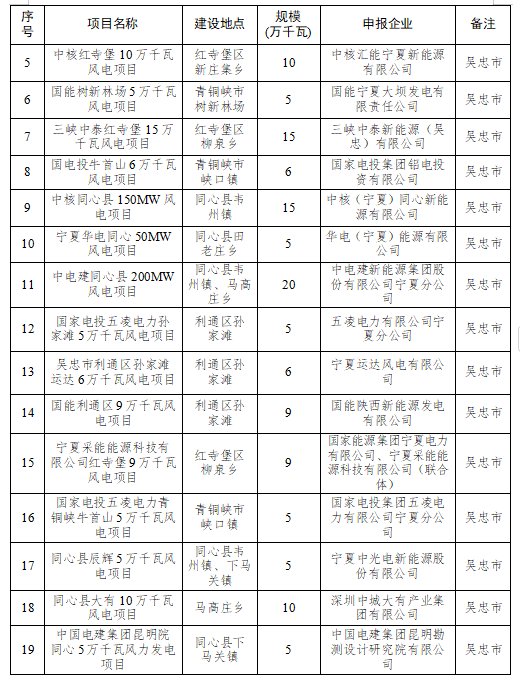 | 序号 | 项目名称 | 建设地点 | 规模（万千瓦） | 申报企业 | 备注 |
|---|---|---|---|---|---|
| 5 | 中核红寺堡10万千瓦风电项目 | 红寺堡区新庄集乡 | 10 | 中核汇能宁夏新能源有限公司 | 吴忠市 |
| 6 | 国能树新林场5万千瓦风电项目 | 青铜峡市树新林场 | 5 | 国能宁夏大坝发电有限责任公司 | 吴忠市 |
| 7 | 三峡中泰红寺堡15万千瓦风电项目 | 红寺堡区柳泉乡 | 15 | 三峡中泰新能源（吴忠）有限公司 | 吴忠市 |
| 8 | 国电投牛首山6万千瓦风电项目 | 青铜峡市峡口镇 | 6 | 国家电投集团铝电投资有限公司 | 吴忠市 |
| 9 | 中核同心县150MW风电项目 | 同心县韦州镇 | 15 | 中核（宁夏）同心新能源有限公司 | 吴忠市 |
| 10 | 宁夏华电同心50MW风电项目 | 同心县田老庄乡 | 5 | 华电（宁夏）能源有限公司 | 吴忠市 |
| 11 | 中电建同心县200MW风电项目 | 同心县韦州镇、马高庄乡 | 20 | 中电建新能源集团股份有限公司宁夏分公司 | 吴忠市 |
| 12 | 国家电投五凌电力孙家滩5万千瓦风电项目 | 利通区孙家滩 | 5 | 五凌电力有限公司宁夏分公司 | 吴忠市 |
| 13 | 吴忠市利通区孙家滩运达6万千瓦风电项目 | 利通区孙家滩 | 6 | 宁夏运达风电有限公司 | 吴忠市 |
| 14 | 国能利通区9万千瓦风电项目 | 利通区孙家滩 | 9 | 国能陕西新能源发电有限公司 | 吴忠市 |
| 15 | 宁夏采能能源科技有限公司红寺堡9万千瓦风电项目 | 红寺堡区柳泉乡 | 9 | 国家能源集团宁夏电力有限公司、宁夏采能能源科技有限公司（联合体） | 吴忠市 |
| 16 | 国家电投五凌电力青铜峡牛首山5万千瓦风电项目 | 青铜峡市峡口镇 | 5 | 国家电投集团五凌电力有限公司宁夏分公司 | 吴忠市 |
| 17 | 同心县辰辉5万千瓦风电项目 | 同心县韦州镇、下马关镇 | 5 | 宁夏中光电新能源股份有限公司 | 吴忠市 |
| 18 | 同心县大有10万千瓦风电项目 | 马高庄乡 | 10 | 深圳中城大有产业集团有限公司 | 吴忠市 |
| 19 | 中国电建集团昆明院同心5万千瓦风力发电项目 | 同心县下马关镇 | 5 | 中国电建集团昆明勘测设计研究院有限公司 | 吴忠市 |